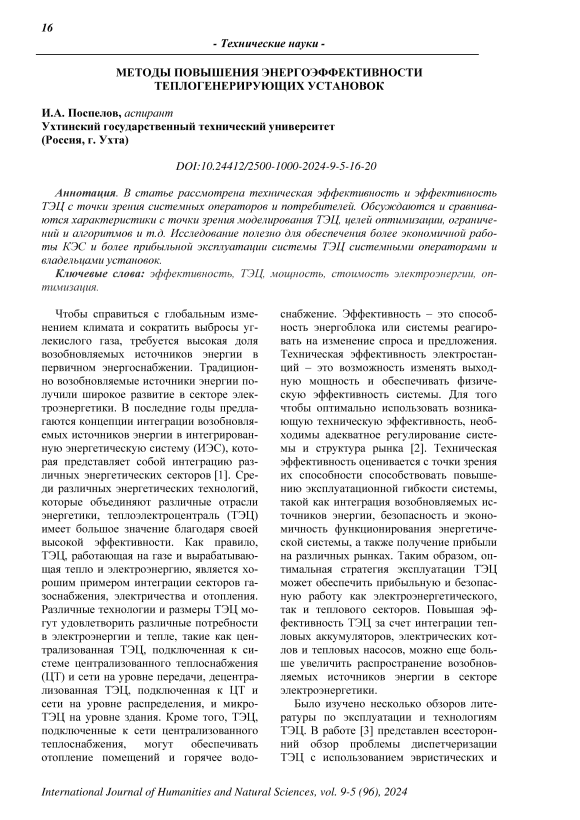 16

- Технические науки -

МЕТОДЫ ПОВЫШЕНИЯ ЭНЕРГОЭФФЕКТИВНОСТИ ТЕПЛОГЕНЕРИРУЮЩИХ УСТАНОВОК

И.А. Поспелов, аспирант
Ухтинский государственный технический университет
(Россия, г. Ухта)

DOI:10.24412/2500-1000-2024-9-5-16-20

Аннотация. В статье рассмотрена техническая эффективность и эффективность ТЭЦ с точки зрения системных операторов и потребителей. Обсуждаются и сравниваются характеристики с точки зрения моделирования ТЭЦ, целей оптимизации, ограничений и алгоритмов и т.д. Исследование полезно для обеспечения более экономичной работы КЭС и более прибыльной эксплуатации системы ТЭЦ системными операторами и владельцами установок.

Ключевые слова: эффективность, ТЭЦ, мощность, стоимость электроэнергии, оптимизация.

Чтобы справиться с глобальным изменением климата и сократить выбросы углекислого газа, требуется высокая доля возобновляемых источников энергии в первичном энергоснабжении. Традиционно возобновляемые источники энергии получили широкое развитие в секторе электроэнергетики. В последние годы предлагаются концепции интеграции возобновляемых источников энергии в интегрированную энергетическую систему (ИЭС), которая представляет собой интеграцию различных энергетических секторов [1]. Среди различных энергетических технологий, которые объединяют различные отрасли энергетики, теплоэлектроцентраль (ТЭЦ) имеет большое значение благодаря своей высокой эффективности. Как правило, ТЭЦ, работающая на газе и вырабатывающая тепло и электроэнергию, является хорошим примером интеграции секторов газоснабжения, электричества и отопления. Различные технологии и размеры ТЭЦ могут удовлетворить различные потребности в электроэнергии и тепле, такие как централизованная ТЭЦ, подключенная к системе централизованного теплоснабжения (ЦТ) и сети на уровне передачи, децентрализованная ТЭЦ, подключенная к ЦТ и сети на уровне распределения, и микро-ТЭЦ на уровне здания. Кроме того, ТЭЦ, подключенные к сети централизованного теплоснабжения, могут обеспечивать отопление помещений и горячее водоснабжение. Эффективность – это способность энергоблока или системы реагировать на изменение спроса и предложения. Техническая эффективность электростанций – это возможность изменять выходную мощность и обеспечивать физическую эффективность системы. Для того чтобы оптимально использовать возникающую техническую эффективность, необходимы адекватное регулирование системы и структура рынка [2]. Техническая эффективность оценивается с точки зрения их способности способствовать повышению эксплуатационной гибкости системы, такой как интеграция возобновляемых источников энергии, безопасность и экономичность функционирования энергетической системы, а также получение прибыли на различных рынках. Таким образом, оптимальная стратегия эксплуатации ТЭЦ может обеспечить прибыльную и безопасную работу как электроэнергетического, так и теплового секторов. Повышая эффективность ТЭЦ за счет интеграции тепловых аккумуляторов, электрических котлов и тепловых насосов, можно еще больше увеличить распространение возобновляемых источников энергии в секторе электроэнергетики.

Было изучено несколько обзоров литературы по эксплуатации и технологиям ТЭЦ. В работе [3] представлен всесторонний обзор проблемы диспетчеризации ТЭЦ с использованием эвристических и

International Journal of Humanities and Natural Sciences, vol. 9-5 (96), 2024